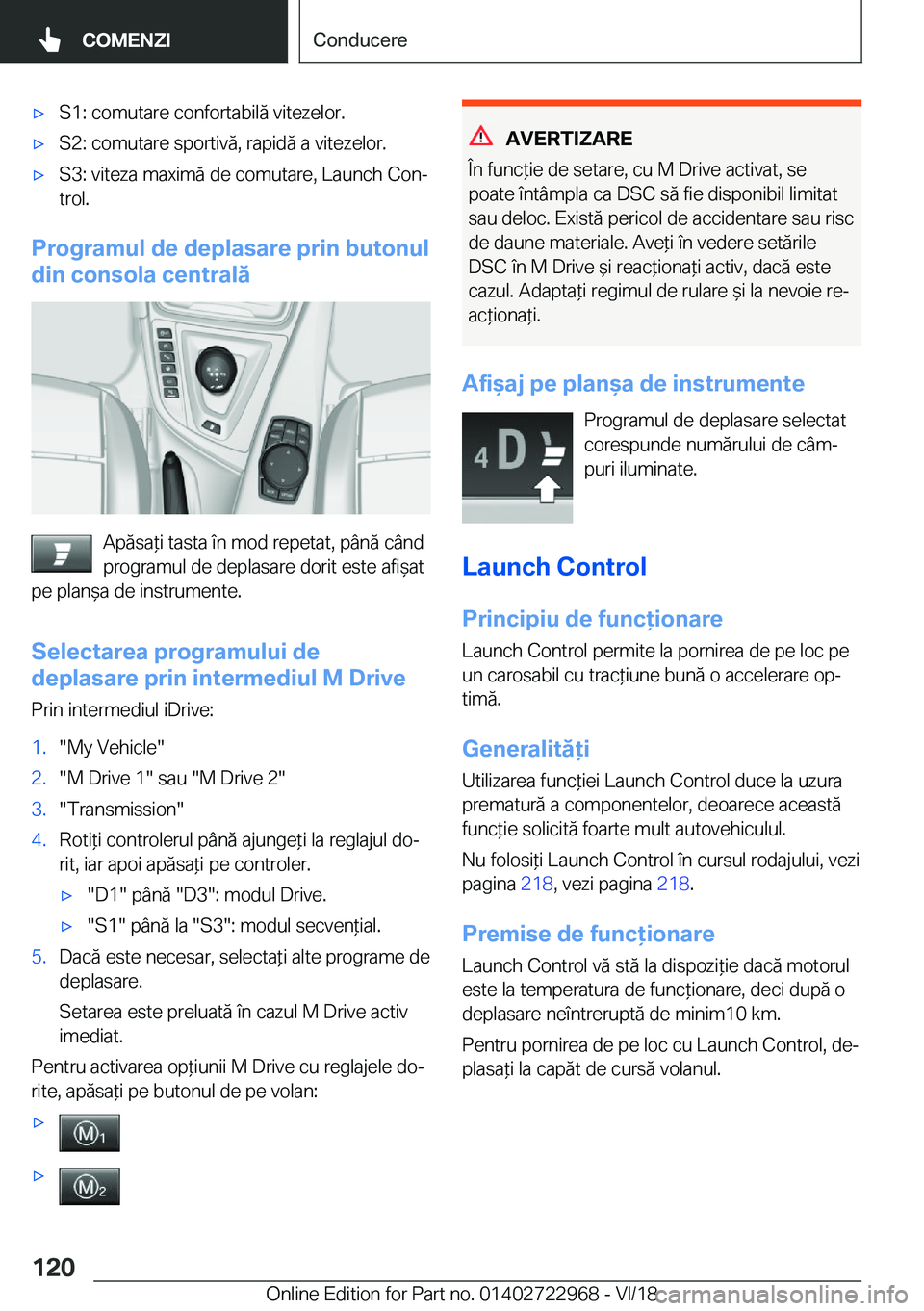 COMENZI

Conducere

▷ S1: comutare confortabilă vitezelor.

▷ S2: comutare sportivă, rapidă a vitezelor.

▷ S3: viteza maximă de comutare, Launch Control.

Programul de deplasare prin butonul din consola centrală

Apăsați tasta în mod repetat, până când programul de deplasare dorit este afișat pe planșa de instrumente.

Selectarea programului de deplasare prin intermediul M Drive

Prin intermediul iDrive:

1. "My Vehicle"

2. "M Drive 1" sau "M Drive 2"

3. "Transmission"

4. Rotiți controlerul până ajungeți la reglajul dorit, iar apoi apăsați pe controler.

▷ "D1" până "D3": modul Drive.

▷ "S1" până la "S3": modul secvențial.

5. Dacă este necesar, selectați alte programe de deplasare.

Setarea este preluată în cazul M Drive activ imediat.

Pentru activarea opțiunii M Drive cu reglajele dorite, apăsați pe butonul de pe volan:

▷ M1

▷ M2

AVERTIZARE

În funcție de setare, cu M Drive activat, se poate întâmpla ca DSC să fie disponibil limitat sau deloc. Există pericol de accidentare sau risc de daune materiale. Aveți în vedere setările DSC în M Drive și reacționați activ, dacă este cazul. Adaptați regimul de rulare și la nevoie reacționați.

Afișaj pe planșa de instrumente

4 D

Programul de deplasare selectat corespunde numărului de câmpuri iluminate.

Launch Control

Principiu de funcționare

Launch Control permite la pornirea de pe loc pe un carosabil cu tracțiune bună o accelerare optimă.

Generalități

Utilizarea funcției Launch Control duce la uzura prematură a componentelor, deoarece această funcție solicită foarte mult autovehiculul.

Nu folosiți Launch Control în cursul rodajului, vezi pagina 218, vezi pagina 218.

Premise de funcționare

Launch Control vă stă la dispoziție dacă motorul este la temperatura de funcționare, deci după o deplasare neîntreruptă de minim10 km.

Pentru pornirea de pe loc cu Launch Control, deplasați la capăt de cursă volanul.

120

Online Edition for Part no. 01402722968 - VI/18

carmanualsonline.info